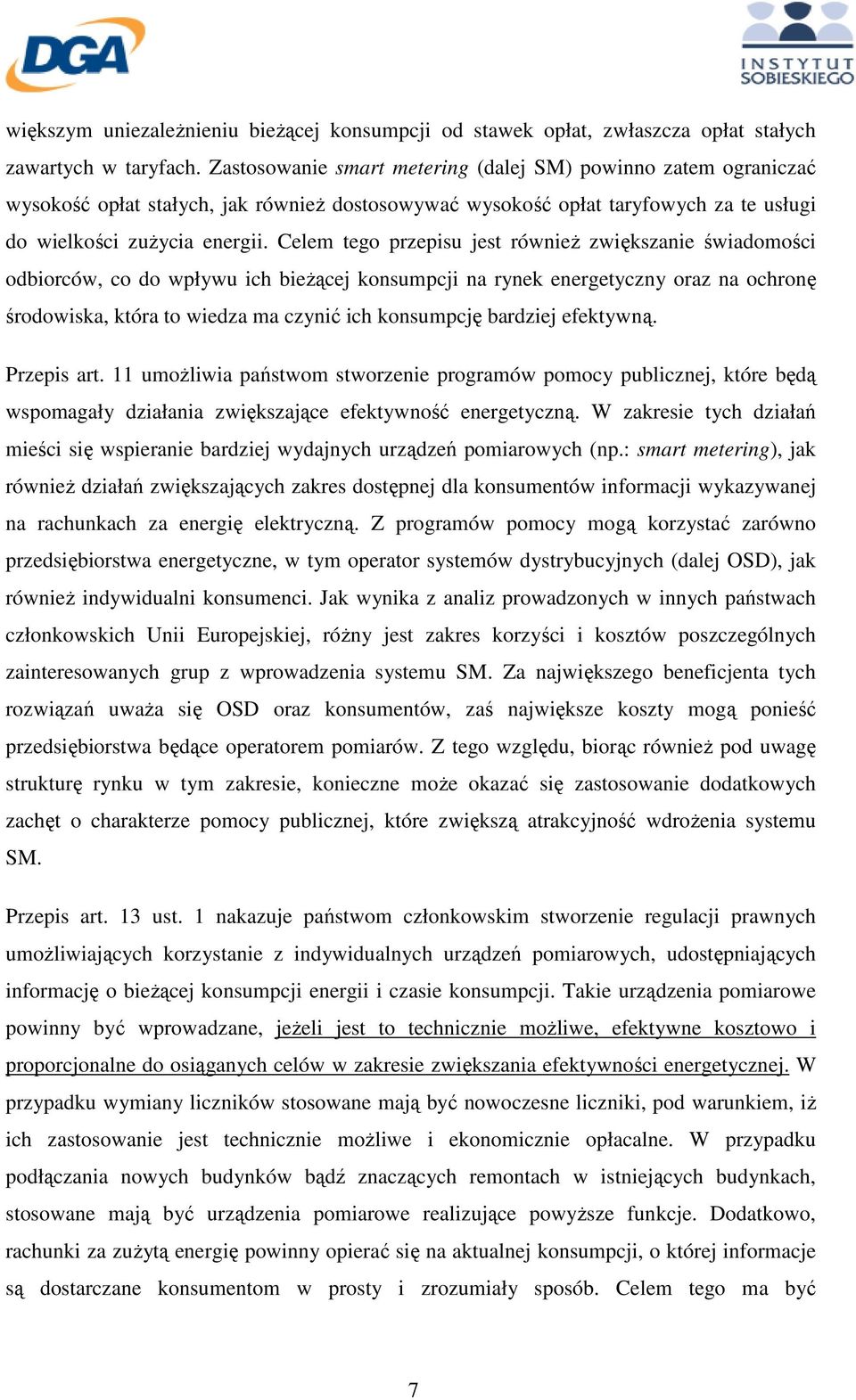 DGA

INSTYTUT SOBIESKIEGO

większym uniezależnieniu bieżącej konsumpcji od stawek opłat, zwłaszcza opłat stałych zawartych w taryfach. Zastosowanie smart metering (dalej SM) powinno zatem ograniczać wysokość opłat stałych, jak również dostosowywać wysokość opłat taryfowych za te usługi do wielkości zużycia energii. Celem tego przepisu jest również zwiększanie świadomości odbiorców, co do wpływu ich bieżącej konsumpcji na rynek energetyczny oraz na ochronę środowiska, która to wiedza ma czynić ich konsumpcję bardziej efektywną.

Przepis art. 11 umożliwia państwom stworzenie programów pomocy publicznej, które będą wspomagały działania zwiększające efektywność energetyczną. W zakresie tych działań mieści się wspieranie bardziej wydajnych urządzeń pomiarowych (np.: smart metering), jak również działań zwiększających zakres dostępnej dla konsumentów informacji wykazywanej na rachunkach za energię elektryczną. Z programów pomocy mogą korzystać zarówno przedsiębiorstwa energetyczne, w tym operator systemów dystrybucyjnych (dalej OSD), jak również indywidualni konsumenci. Jak wynika z analiz prowadzonych w innych państwach członkowskich Unii Europejskiej, różny jest zakres korzyści i kosztów poszczególnych zainteresowanych grup z wprowadzenia systemu SM. Za największego beneficjenta tych rozwiązań uważa się OSD oraz konsumentów, zaś największe koszty mogą ponieść przedsiębiorstwa będące operatorem pomiarów. Z tego względu, biorąc również pod uwagę strukturę rynku w tym zakresie, konieczne może okazać się zastosowanie dodatkowych zachęt o charakterze pomocy publicznej, które zwiększą atrakcyjność wdrożenia systemu SM.

Przepis art. 13 ust. 1 nakazuje państwom członkowskim stworzenie regulacji prawnych umożliwiających korzystanie z indywidualnych urządzeń pomiarowych, udostępniających informację o bieżącej konsumpcji energii i czasie konsumpcji. Takie urządzenia pomiarowe powinny być wprowadzane, jeżeli jest to technicznie możliwe, efektywne kosztowo i proporcjonalne do osiąganych celów w zakresie zwiększania efektywności energetycznej. W przypadku wymiany liczników stosowane mają być nowoczesne liczniki, pod warunkiem, iż ich zastosowanie jest technicznie możliwe i ekonomicznie opłacalne. W przypadku podłączania nowych budynków bądź znaczących remontach w istniejących budynkach, stosowane mają być urządzenia pomiarowe realizujące powyższe funkcje. Dodatkowo, rachunki za zużytą energię powinny opierać się na aktualnej konsumpcji, o której informacje są dostarczane konsumentom w prosty i zrozumiały sposób. Celem tego ma być

7